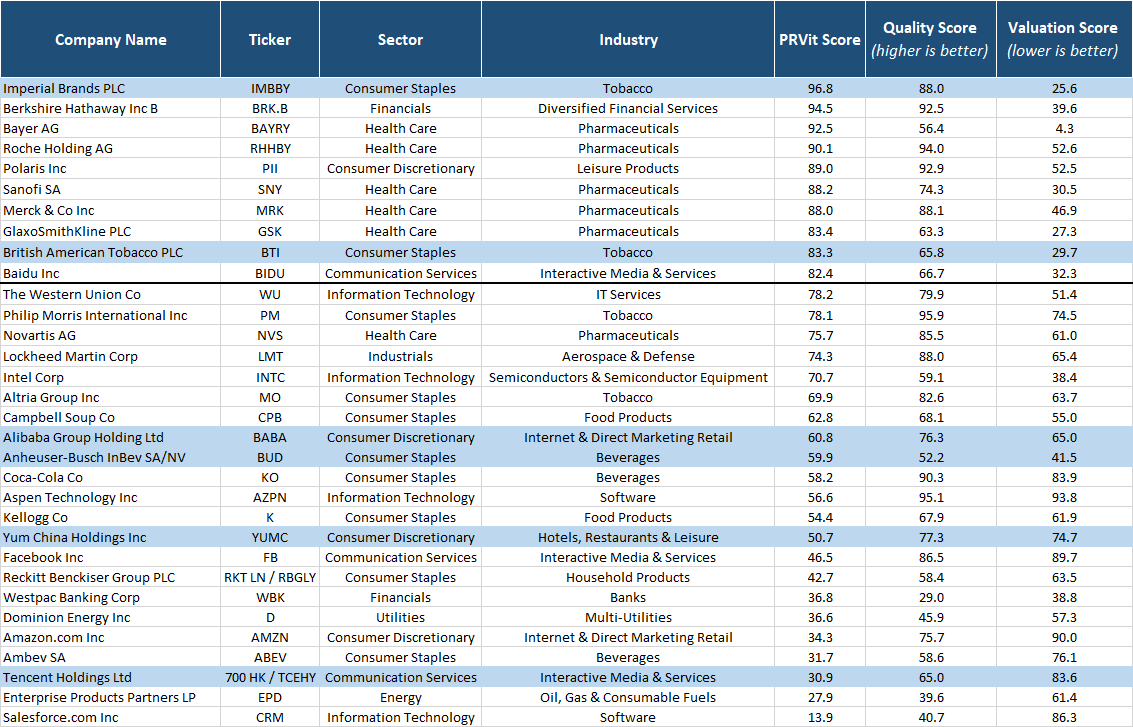 | Company Name | Ticker | Sector | Industry | PRVit Score | Quality Score (higher is better) | Valuation Score (lower is better) |
|---|---|---|---|---|---|---|
| Imperial Brands PLC | IMBBY | Consumer Staples | Tobacco | 96.8 | 88.0 | 25.6 |
| Berkshire Hathaway Inc B | BRK.B | Financials | Diversified Financial Services | 94.5 | 92.5 | 39.6 |
| Bayer AG | BAYRY | Health Care | Pharmaceuticals | 92.5 | 56.4 | 4.3 |
| Roche Holding AG | RHHBY | Health Care | Pharmaceuticals | 90.1 | 94.0 | 52.6 |
| Polaris Inc | PII | Consumer Discretionary | Leisure Products | 89.0 | 92.9 | 52.5 |
| Sanofi SA | SNY | Health Care | Pharmaceuticals | 88.2 | 74.3 | 30.5 |
| Merck & Co Inc | MRK | Health Care | Pharmaceuticals | 88.0 | 88.1 | 46.9 |
| GlaxoSmithKline PLC | GSK | Health Care | Pharmaceuticals | 83.4 | 63.3 | 27.3 |
| British American Tobacco PLC | BTI | Consumer Staples | Tobacco | 83.3 | 65.8 | 29.7 |
| Baidu Inc | BIDU | Communication Services | Interactive Media & Services | 82.4 | 66.7 | 32.3 |
| The Western Union Co | WU | Information Technology | IT Services | 78.2 | 79.9 | 51.4 |
| Philip Morris International Inc | PM | Consumer Staples | Tobacco | 78.1 | 95.9 | 74.5 |
| Novartis AG | NVS | Health Care | Pharmaceuticals | 75.7 | 85.5 | 61.0 |
| Lockheed Martin Corp | LMT | Industrials | Aerospace & Defense | 74.3 | 88.0 | 65.4 |
| Intel Corp | INTC | Information Technology | Semiconductors & Semiconductor Equipment | 70.7 | 59.1 | 38.4 |
| Altria Group Inc | MO | Consumer Staples | Tobacco | 69.9 | 82.6 | 63.7 |
| Campbell Soup Co | CPB | Consumer Staples | Food Products | 62.8 | 68.1 | 55.0 |
| Alibaba Group Holding Ltd | BABA | Consumer Discretionary | Internet & Direct Marketing Retail | 60.8 | 76.3 | 65.0 |
| Anheuser-Busch InBev SA/NV | BUD | Consumer Staples | Beverages | 59.9 | 52.2 | 41.5 |
| Coca-Cola Co | KO | Consumer Staples | Beverages | 58.2 | 90.3 | 83.9 |
| Aspen Technology Inc | AZPN | Information Technology | Software | 56.6 | 95.1 | 93.8 |
| Kellogg Co | K | Consumer Staples | Food Products | 54.4 | 67.9 | 61.9 |
| Yum China Holdings Inc | YUMC | Consumer Discretionary | Hotels, Restaurants & Leisure | 50.7 | 77.3 | 74.7 |
| Facebook Inc | FB | Communication Services | Interactive Media & Services | 46.5 | 86.5 | 89.7 |
| Reckitt Benckiser Group PLC | RKT LN / RBGLY | Consumer Staples | Household Products | 42.7 | 58.4 | 63.5 |
| Westpac Banking Corp | WBK | Financials | Banks | 36.8 | 29.0 | 38.8 |
| Dominion Energy Inc | D | Utilities | Multi-Utilities | 36.6 | 45.9 | 57.3 |
| Amazon.com Inc | AMZN | Consumer Discretionary | Internet & Direct Marketing Retail | 34.3 | 75.7 | 90.0 |
| Ambev SA | ABEV | Consumer Staples | Beverages | 31.7 | 58.6 | 76.1 |
| Tencent Holdings Ltd | 700 HK / TCEHY | Communication Services | Interactive Media & Services | 30.9 | 65.0 | 83.6 |
| Enterprise Products Partners LP | EPD | Energy | Oil, Gas & Consumable Fuels | 27.9 | 39.6 | 61.4 |
| Salesforce.com Inc | CRM | Information Technology | Software | 13.9 | 40.7 | 86.3 |